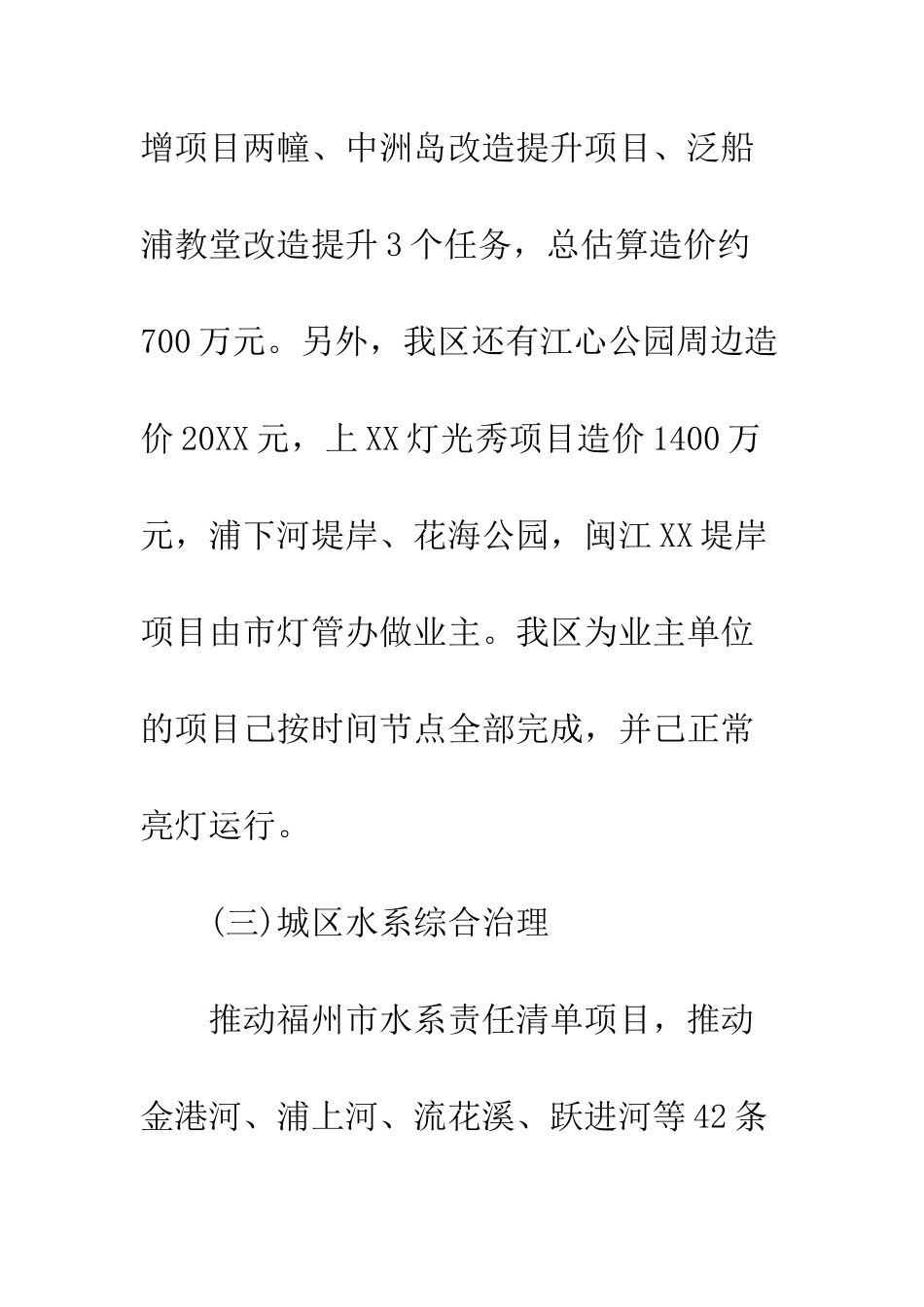 增项目两幢、中洲岛改造提升项目、泛船浦教堂改造提升3个任务，总估算造价约700万元。另外，我区还有江心公园周边造价20XX元，上XX灯光秀项目造价1400万元，浦下河堤岸、花海公园，闽江XX堤岸项目由市灯管办做业主。我区为业主单位的项目已按时间节点全部完成，并已正常亮灯运行。

(三)城区水系综合治理

推动福州市水系责任清单项目，推动金港河、浦上河、流花溪、跃进河等42条